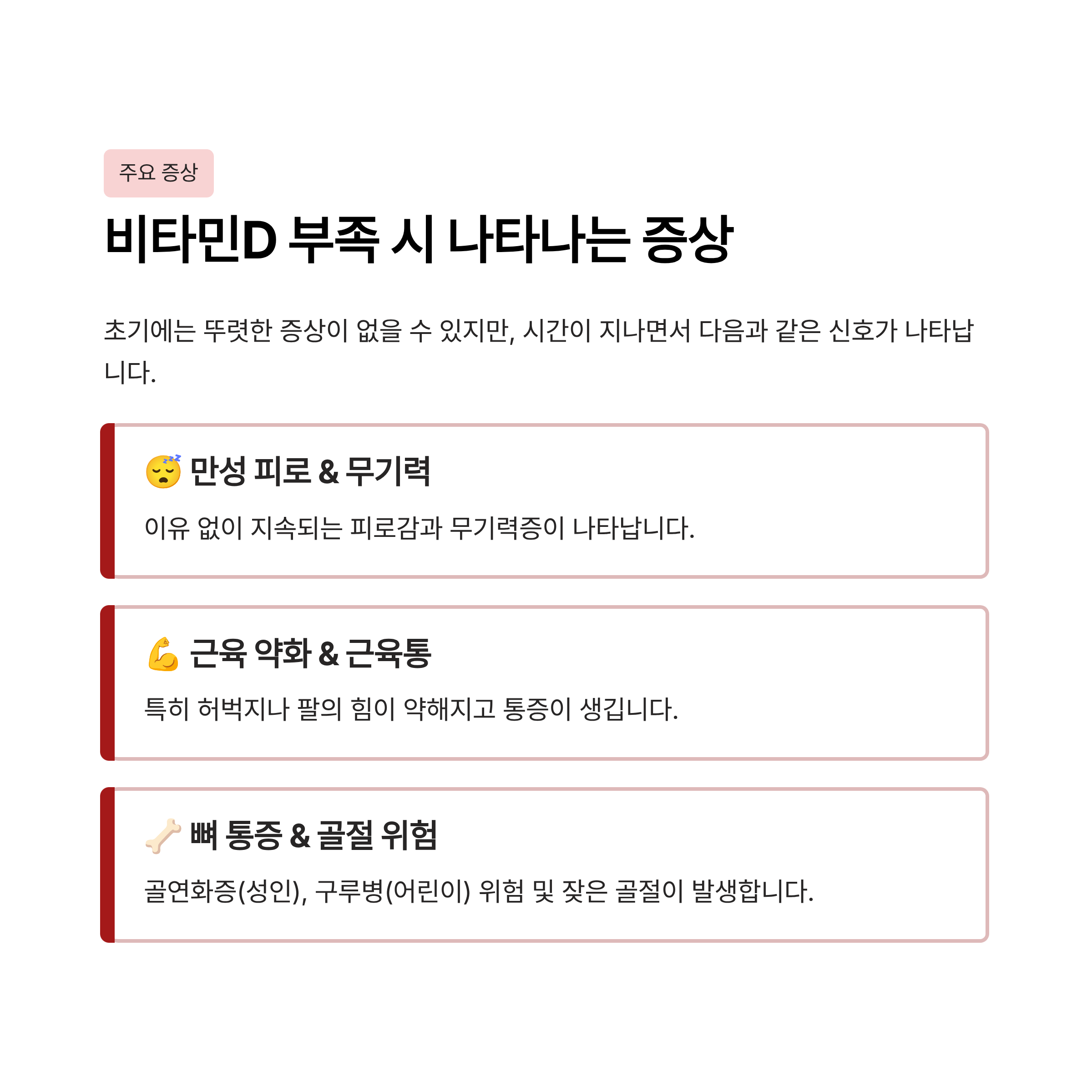 주요 증상

비타민D 부족 시 나타나는 증상

초기에는 뚜렷한 증상이 없을 수 있지만, 시간이 지나면서 다음과 같은 신호가 나타납니다.

😴 만성 피로 & 무기력

이유 없이 지속되는 피로감과 무기력증이 나타납니다.

💪 근육 약화 & 근육통

특히 허벅지나 팔의 힘이 약해지고 통증이 생깁니다.

🦴 뼈 통증 & 골절 위험

골연화증(성인), 구루병(어린이) 위험 및 잦은 골절이 발생합니다.